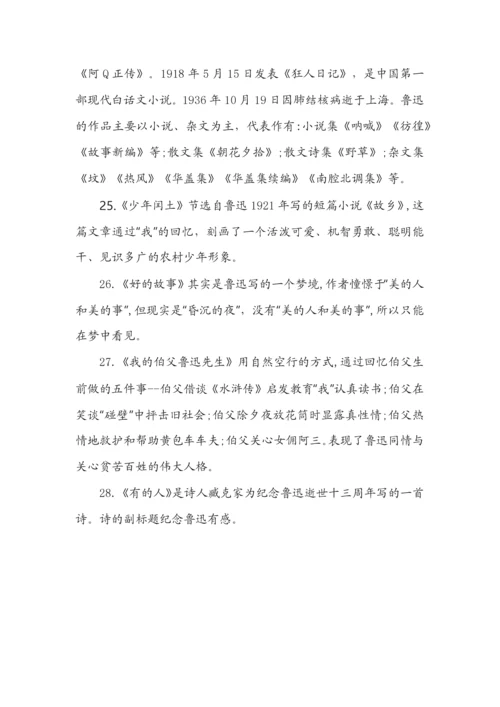 《阿Q正传》。1918年5月15日发表《狂人日记》，是中国第一部现代白话文小说。1936年10月19日因肺结核病逝于上海。鲁迅的作品主要以小说、杂文为主，代表作有:小说集《呐喊》《彷徨》《故事新编》等;散文集《朝花夕拾》;散文诗集《野草》;杂文集《坟》《热风》《华盖集》《华盖集续编》《南腔北调集》等。

25.《少年闰土》节选自鲁迅1921年写的短篇小说《故乡》,这篇文章通过"我"的回忆，刻画了一个活泼可爱、机智勇敢、聪明能干、见识多广的农村少年形象。

26.《好的故事》其实是鲁迅写的一个梦境,作者憧憬于"美的人和美的事",但现实是"昏沉的夜"，没有"美的人和美的事",所以只能在梦中看见。

27.《我的伯父鲁迅先生》用自然空行的方式,通过回忆伯父生前做的五件事--伯父借谈《水浒传》启发教育"我"认真读书;伯父在笑谈"碰壁"中抨击旧社会;伯父除夕夜放花筒时显露真性情;伯父热情地救护和帮助黄包车车夫;伯父关心女佣阿三。表现了鲁迅同情与关心贫苦百姓的伟大人格。

28.《有的人》是诗人臧克家为纪念鲁迅逝世十三周年写的一首诗。诗的副标题纪念鲁迅有感。